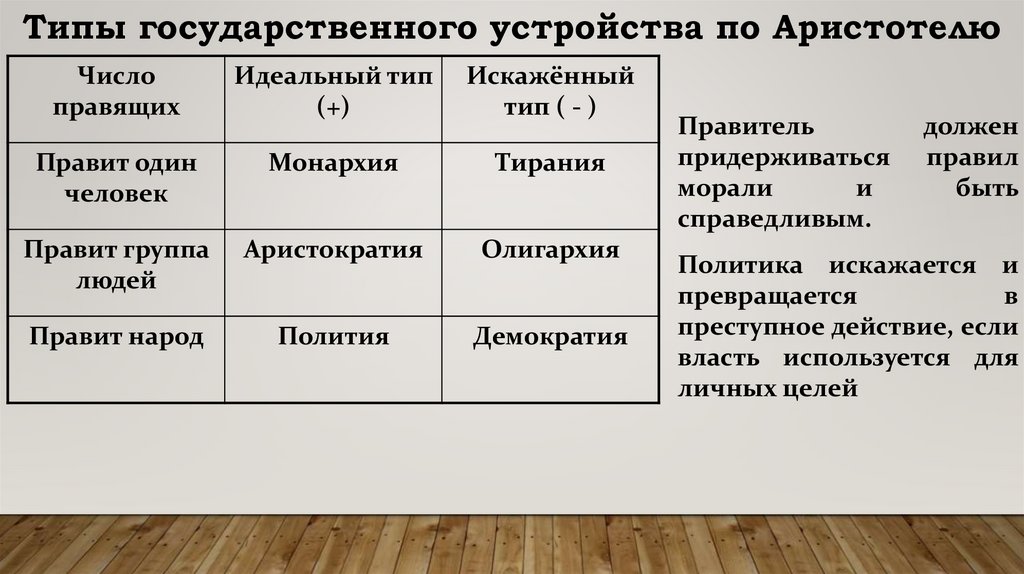 Типы государственного устройства по Аристотелю

| Число правящих | Идеальный тип (+) | Искажённый тип ( - ) |
|---|---|---|
| Правит один человек | Монархия | Тирания |
| Правит группа людей | Аристократия | Олигархия |
| Правит народ | Полития | Демократия |

Правитель должен придерживаться правил морали и быть справедливым.

Политика искажается и превращается в преступное действие, если власть используется для личных целей